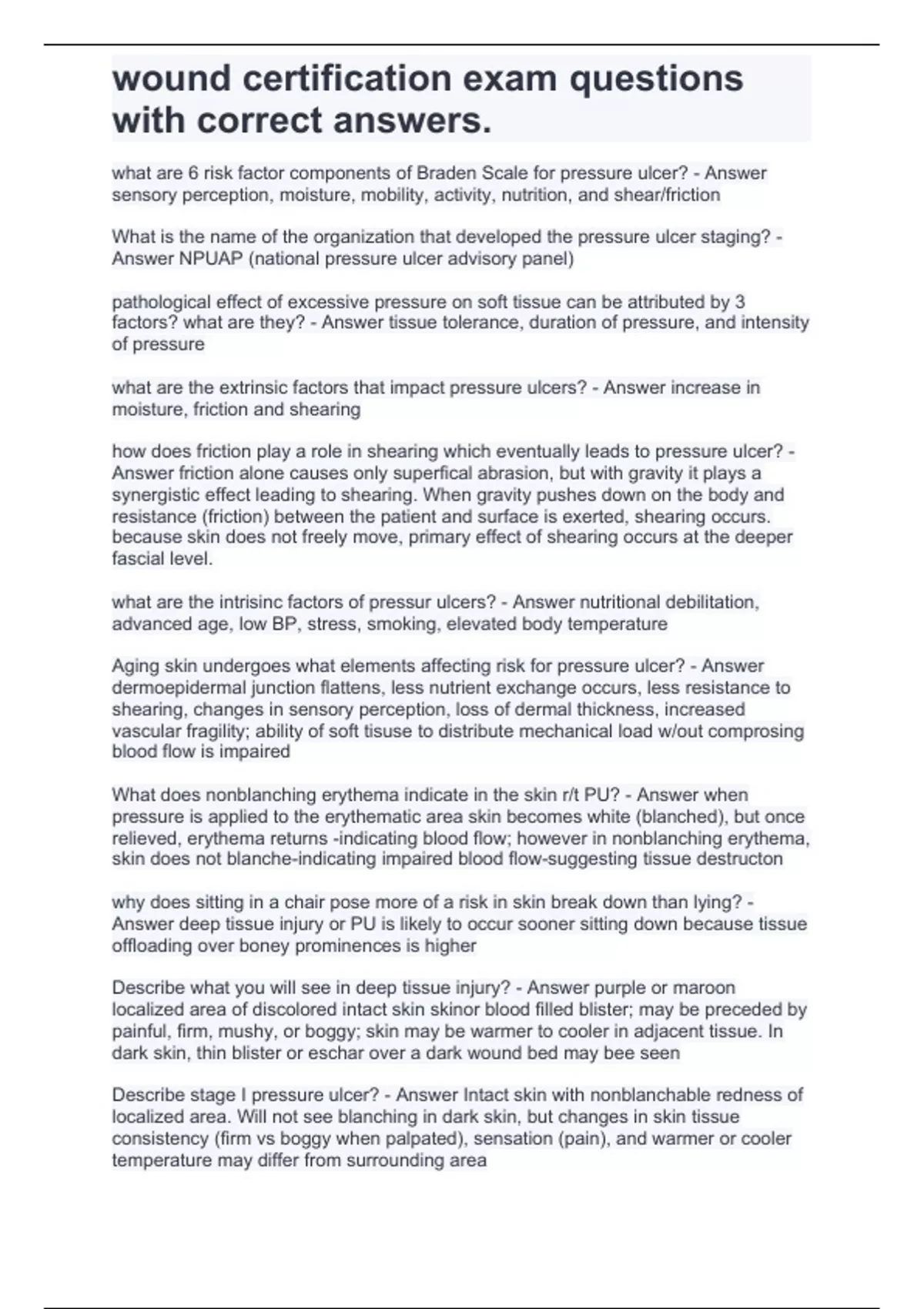 wound certification exam questions with correct answers.

what are 6 risk factor components of Braden Scale for pressure ulcer? - Answer sensory perception, moisture, mobility, activity, nutrition, and shear/friction

What is the name of the organization that developed the pressure ulcer staging? - Answer NPUAP (national pressure ulcer advisory panel)

pathological effect of excessive pressure on soft tissue can be attributed by 3 factors? what are they? - Answer tissue tolerance, duration of pressure, and intensity of pressure

what are the extrinsic factors that impact pressure ulcers? - Answer increase in moisture, friction and shearing

how does friction play a role in shearing which eventually leads to pressure ulcer? - Answer friction alone causes only superfical abrasion, but with gravity it plays a synergistic effect leading to shearing. When gravity pushes down on the body and resistance (friction) between the patient and surface is exerted, shearing occurs. because skin does not freely move, primary effect of shearing occurs at the deeper fascial level.

what are the intrisinc factors of pressur ulcers? - Answer nutritional debilitation, advanced age, low BP, stress, smoking, elevated body temperature

Aging skin undergoes what elements affecting risk for pressure ulcer? - Answer dermoepidermal junction flattens, less nutrient exchange occurs, less resistance to shearing, changes in sensory perception, loss of dermal thickness, increased vascular fragility; ability of soft tisuse to distribute mechanical load w/out comprosing blood flow is impaired

What does nonblanching erythema indicate in the skin r/t PU? - Answer when pressure is applied to the erythematic area skin becomes white (blanched), but once relieved, erythema returns -indicating blood flow; however in nonblanching erythema, skin does not blanche-indicating impaired blood flow-suggesting tissue destructon

why does sitting in a chair pose more of a risk in skin break down than lying? - Answer deep tissue injury or PU is likely to occur sooner sitting down because tissue offloading over boney prominences is higher

Describe what you will see in deep tissue injury? - Answer purple or maroon localized area of discolored intact skin skinor blood filled blister; may be preceded by painful, firm, mushy, or boggy; skin may be warmer to cooler in adjacent tissue. In dark skin, thin blister or eschar over a dark wound bed may bee seen

Describe stage I pressure ulcer? - Answer Intact skin with nonblanchable redness of localized area. Will not see blanching in dark skin, but changes in skin tissue consistency (firm vs boggy when palpated), sensation (pain), and warmer or cooler temperature may differ from surrounding area